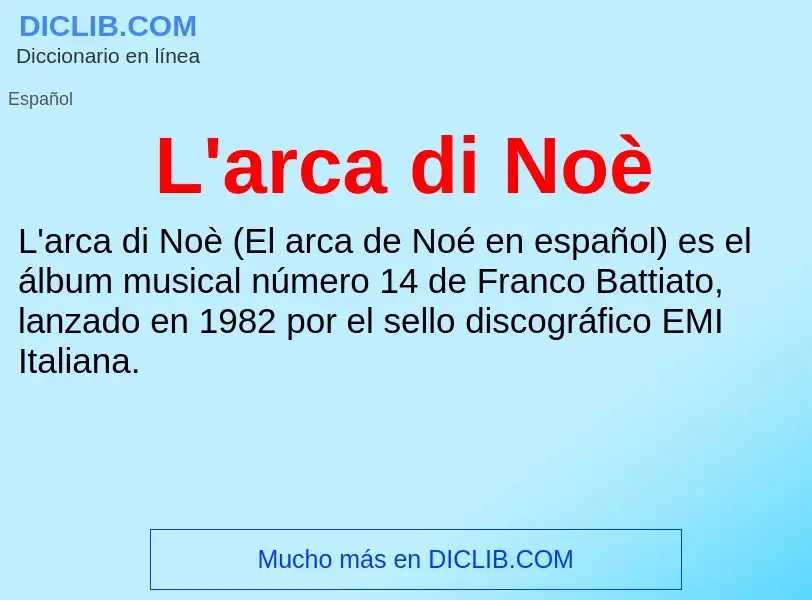 DICLIB.COM
Diccionario en línea

Español

L'arca di Noè

L'arca di Noè (El arca de Noé en español) es el álbum musical número 14 de Franco Battiato, lanzado en 1982 por el sello discográfico EMI Italiana.

Mucho más en DICLIB.COM